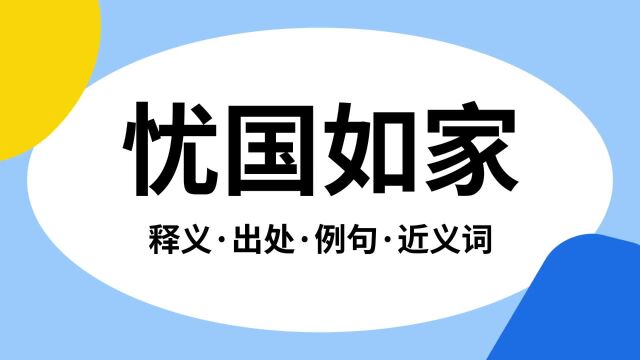 忧国如家

释义·出处·例句·近义词